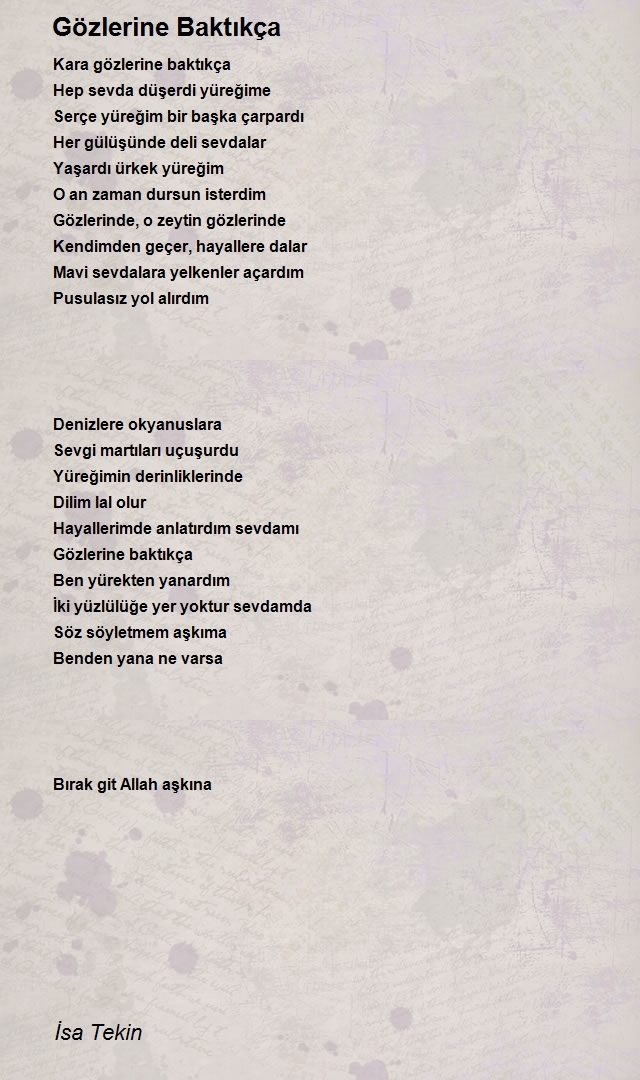 Gözlerine Baktıkça

Kara gözlerine baktıkça
Hep sevda düşerdi yüreğime
Serçe yüreğim bir başka çarpardı
Her gülüşünde deli sevdalar
Yaşardı ürkek yüreğim
O an zaman dursun isterdim
Gözlerinde, o zeytin gözlerinde
Kendimden geçer, hayallere dalar
Mavi sevdalara yelkenler açardım
Pusulasız yol alırdım

Denizlere okyanuslara
Sevgi martıları uçuşurdu
Yüreğimin derinliklerinde
Dilim lal olur
Hayallerimde anlatırdım sevdamı
Gözlerine baktıkça
Ben yürekten yanardım
İki yüzlülüğe yer yoktur sevdamda
Söz söyletmem aşkıma
Benden yana ne varsa

Bırak git Allah aşkına

İsa Tekin